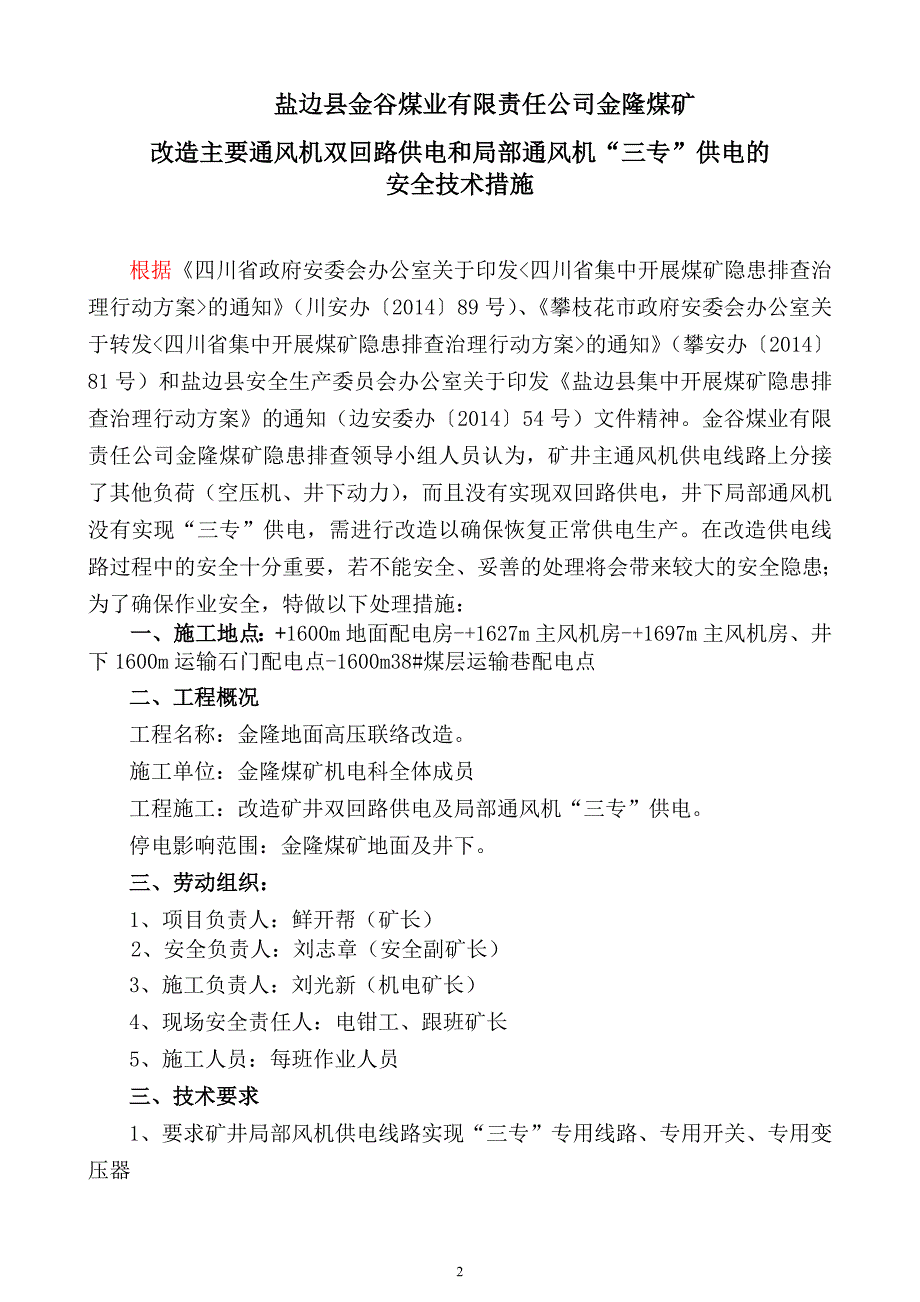 盐边县金谷煤业有限责任公司金隆煤矿

改造主要通风机双回路供电和局部通风机“三专”供电的安全技术措施

根据《四川省政府安委会办公室关于印发<四川省集中开展煤矿隐患排查治理行动方案>的通知》（川安办〔2014〕89号）、《攀枝花市政府安委会办公室关于转发<四川省集中开展煤矿隐患排查治理行动方案>的通知》（攀安办〔2014〕81号）和盐边县安全生产委员会办公室关于印发《盐边县集中开展煤矿隐患排查治理行动方案》的通知（边安委办〔2014〕54号）文件精神。金谷煤业有限责任公司金隆煤矿隐患排查领导小组人员认为，矿井主通风机供电线路上分接了其他负荷（空压机、井下动力），而且没有实现双回路供电，井下局部通风机没有实现“三专”供电，需进行改造以确保恢复正常供电生产。在改造供电线路过程中的安全十分重要，若不能安全、妥善的处理将会带来较大的安全隐患；为了确保作业安全，特做以下处理措施：

一、施工地点：+1600m地面配电房-+1627m主风机房-+1697m主风机房、井下1600m运输石门配电点-1600m38#煤层运输巷配电点

二、工程概况

工程名称：金隆地面高压联络改造。

施工单位：金隆煤矿机电科全体成员

工程施工：改造矿井双回路供电及局部通风机“三专”供电。

停电影响范围：金隆煤矿地面及井下。

三、劳动组织：

1、项目负责人：鲜开帮（矿长）

2、安全负责人：刘志章（安全副矿长）

3、施工负责人：刘光新（机电矿长）

4、现场安全责任人：电钳工、跟班矿长

5、施工人员：每班作业人员

三、技术要求

1、要求矿井局部风机供电线路实现“三专”专用线路、专用开关、专用变压器

2